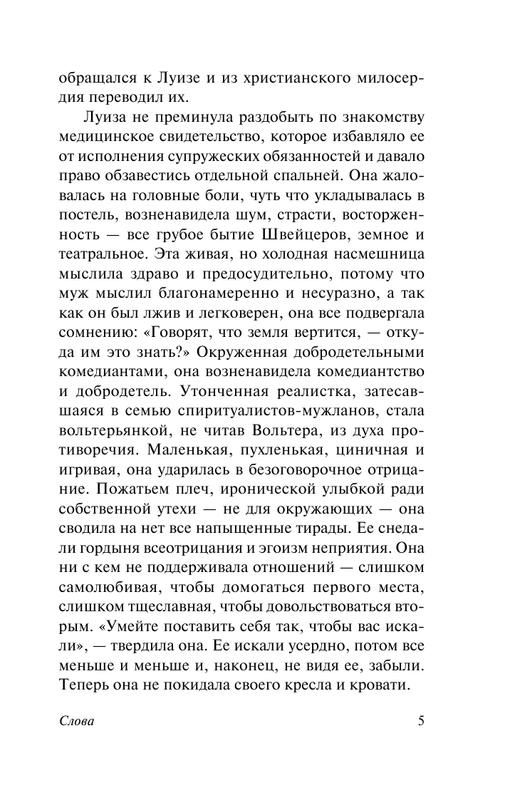 обращался к Луизе и из христианского милосердия переводил их.

Луиза не преминула раздобыть по знакомству медицинское свидетельство, которое избавляло ее от исполнения супружеских обязанностей и давало право обзавестись отдельной спальней. Она жаловалась на головные боли, чуть что укладывалась в постель, возненавидела шум, страсти, восторженность — все грубое бытие Швейцеров, земное и театральное. Эта живая, но холодная насмешница мыслила здраво и предосудительно, потому что муж мыслил благонамеренно и несуразно, а так как он был лжив и легковерен, она все подвергала сомнению: «Говорят, что земля вертится, — откуда им это знать?» Окруженная добродетельными комедиантами, она возненавидела комедиантство и добродетель. Утонченная реалистка, затесавшаяся в семью спиритуалистов-мужланов, стала вольтерьянкой, не читав Вольтера, из духа противоречия. Маленькая, пухленькая, циничная и игривая, она ударилась в безоговорочное отрицание. Пожатьем плеч, иронической улыбкой ради собственной утехи — не для окружающих — она сводила на нет все напыщенные тирады. Ее снедали гордыня всеотрицания и эгоизм неприятия. Она ни с кем не поддерживала отношений — слишком самолюбивая, чтобы домогаться первого места, слишком тщеславная, чтобы довольствоваться вторым. «Умейте поставить себя так, чтобы вас искали», — твердила она. Ее искали усердно, потом все меньше и меньше и, наконец, не видя ее, забыли. Теперь она не покидала своего кресла и кровати.

Слова 5